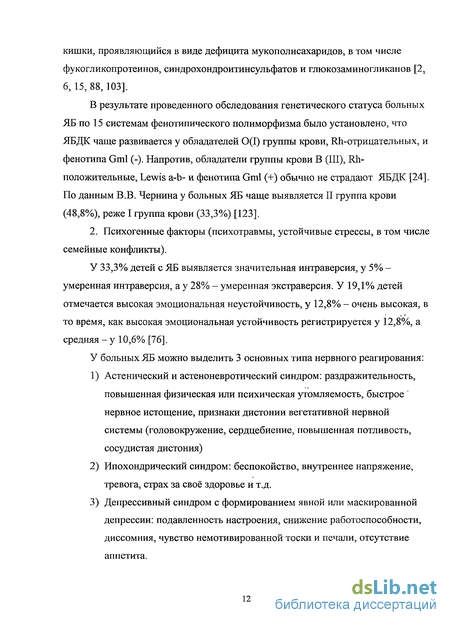 кишки, проявляющийся в виде дефицита мукополисахаридов, в том числе фукогликопротеинов, синдрохондроитинсульфатов и глюкозаминогликанов [2, 6, 15, 88, 103].

В результате проведенного обследования генетического статуса больных ЯБ по 15 системам фенотипического полиморфизма было установлено, что ЯБДК чаще развивается у обладателей O(I) группы крови, Rh-отрицательных, и фенотипа Gml (-). Напротив, обладатели группы крови B (III), Rh-положительные, Lewis a-b- и фенотипа Gml (+) обычно не страдают ЯБДК [24]. По данным В.В. Чернина у больных ЯБ чаще выявляется II группа крови (48,8%), реже I группа крови (33,3%) [123].

2. Психогенные факторы (психотравмы, устойчивые стрессы, в том числе семейные конфликты).

У 33,3% детей с ЯБ выявляется значительная интраверсия, у 5% – умеренная интраверсия, а у 28% – умеренная экстраверсия. У 19,1% детей отмечается высокая эмоциональная неустойчивость, у 12,8% – очень высокая, в то время, как высокая эмоциональная устойчивость регистрируется у 12,8%, а средняя – у 10,6% [76].

У больных ЯБ можно выделить 3 основных типа нервного реагирования:

1) Астенический и астеноневротический синдром: раздражительность, повышенная физическая или психическая утомляемость, быстрое нервное истощение, признаки дистонии вегетативной нервной системы (головокружение, сердцебиение, повышенная потливость, сосудистая дистония)

2) Ипохондрический синдром: беспокойство, внутреннее напряжение, тревога, страх за своё здоровье и т.д.

3) Депрессивный синдром с формированием явной или маскированной депрессии: подавленность настроения, снижение работоспособности, диссомния, чувство немотивированной тоски и печали, отсутствие аппетита.

12

dsLib.net
библиотека диссертаций